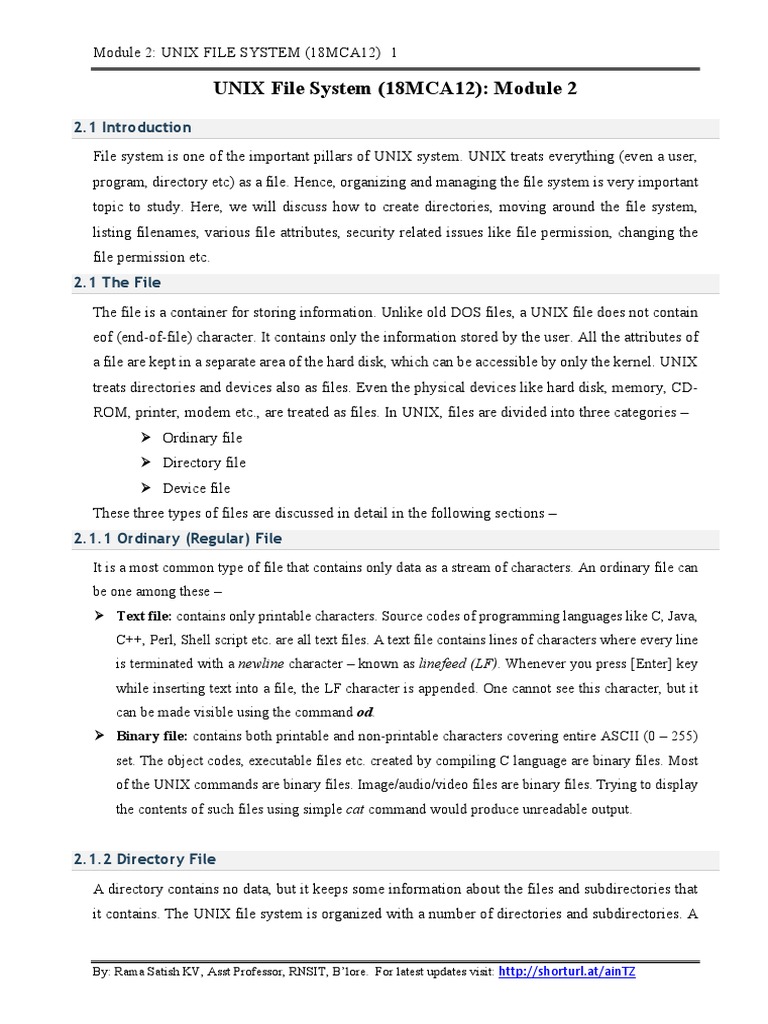 Module 2: UNIX FILE SYSTEM (18MCA12) 1

UNIX File System (18MCA12): Module 2

2.1 Introduction

File system is one of the important pillars of UNIX system. UNIX treats everything (even a user, program, directory etc) as a file. Hence, organizing and managing the file system is very important topic to study. Here, we will discuss how to create directories, moving around the file system, listing filenames, various file attributes, security related issues like file permission, changing the file permission etc.

2.1 The File

The file is a container for storing information. Unlike old DOS files, a UNIX file does not contain eof (end-of-file) character. It contains only the information stored by the user. All the attributes of a file are kept in a separate area of the hard disk, which can be accessible by only the kernel. UNIX treats directories and devices also as files. Even the physical devices like hard disk, memory, CD-ROM, printer, modem etc., are treated as files. In UNIX, files are divided into three categories –

➢ Ordinary file
➢ Directory file
➢ Device file

These three types of files are discussed in detail in the following sections –

2.1.1 Ordinary (Regular) File

It is a most common type of file that contains only data as a stream of characters. An ordinary file can be one among these –

➢ Text file: contains only printable characters. Source codes of programming languages like C, Java, C++, Perl, Shell script etc. are all text files. A text file contains lines of characters where every line is terminated with a newline character – known as linefeed (LF). Whenever you press [Enter] key while inserting text into a file, the LF character is appended. One cannot see this character, but it can be made visible using the command od.

➢ Binary file: contains both printable and non-printable characters covering entire ASCII (0 – 255) set. The object codes, executable files etc. created by compiling C language are binary files. Most of the UNIX commands are binary files. Image/audio/video files are binary files. Trying to display the contents of such files using simple cat command would produce unreadable output.

2.1.2 Directory File

A directory contains no data, but it keeps some information about the files and subdirectories that it contains. The UNIX file system is organized with a number of directories and subdirectories. A

By: Rama Satish KV, Asst Professor, RNSIT, B'lore. For latest updates visit: http://shorturl.at/ainTZ